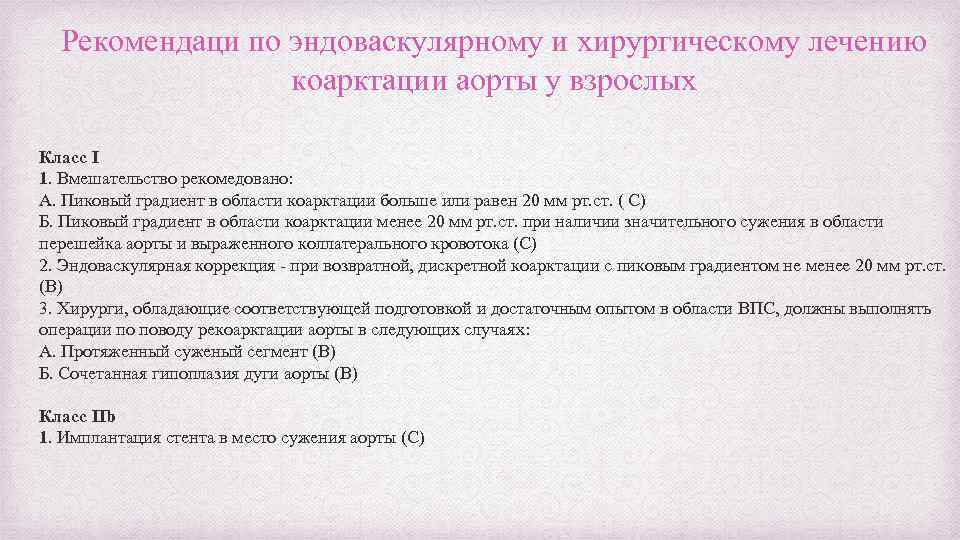 Рекомендаци по эндоваскулярному и хирургическому лечению коарктации аорты у взрослых

Класс I
1. Вмешательство рекомедовано:
А. Пиковый градиент в области коарктации больше или равен 20 мм рт.ст. ( С)
Б. Пиковый градиент в области коарктации менее 20 мм рт.ст. при наличии значительного сужения в области перешейка аорты и выраженного коллатерального кровотока (С)
2. Эндоваскулярная коррекция - при возвратной, дискретной коарктации с пиковым градиентом не менее 20 мм рт.ст. (В)
3. Хирурги, обладающие соответствующей подготовкой и достаточным опытом в области ВПС, должны выполнять операции по поводу рекоарктации аорты в следующих случаях:
А. Протяженный суженый сегмент (В)
Б. Сочетанная гипоплазия дуги аорты (В)

Класс IIb
1. Имплантация стента в место сужения аорты (С)